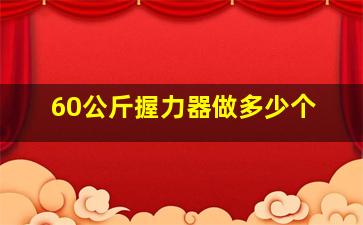 60公斤握力器做多少个